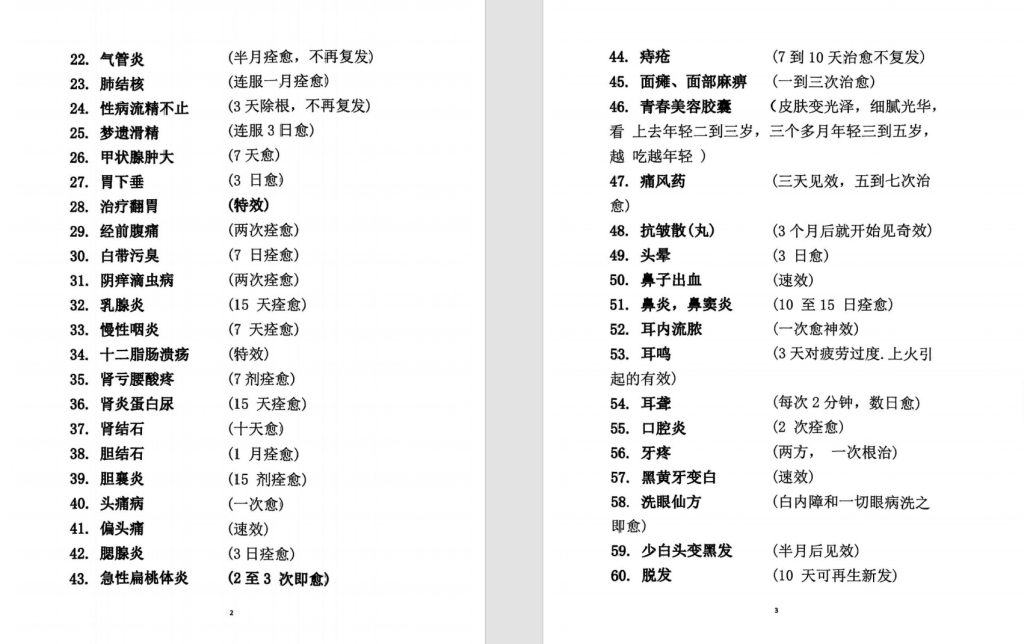 22. 气管炎 (半月痊愈，不再复发)
23. 肺结核 (连服一月痊愈)
24. 性病流精不止 (3 天除根，不再复发)
25. 梦遗滑精 (连服 3 日愈)
26. 甲状腺肿大 (7 天愈)
27. 胃下垂 (3 日愈)
28. 治疗翻胃 (特效)
29. 经前腹痛 (两次痊愈)
30. 白带污臭 (7 日痊愈)
31. 阴痒滴虫病 (两次痊愈)
32. 乳腺炎 (15 天痊愈)
33. 慢性咽炎 (7 天痊愈)
34. 十二脂肠溃疡 (特效)
35. 肾亏腰酸疼 (7 剂痊愈)
36. 肾炎蛋白尿 (15 天痊愈)
37. 肾结石 (十天愈)
38. 胆结石 (1 月痊愈)
39. 胆囊炎 (15 剂痊愈)
40. 头痛病 (一次愈)
41. 偏头痛 (速效)
42. 腮腺炎 (3 日痊愈)
43. 急性扁桃体炎 (2 至 3 次即愈)

2

44. 痔疮 (7 到 10 天治愈不复发)
45. 面瘫、面部麻痹 (一到三次治愈)
46. 青春美容胶囊 (皮肤变光泽，细腻光华，看 上去年轻二到三岁，三个多月年轻三到五岁，越 吃越年轻 )
47. 痛风药 (三天见效，五到七次治愈)
48. 抗皱散(丸) (3 个月后就开始见奇效)
49. 头晕 (3 日愈)
50. 鼻子出血 (速效)
51. 鼻炎，鼻窦炎 (10 至 15 日痊愈)
52. 耳内流脓 (一次愈神效)
53. 耳鸣 (3 天对疲劳过度.上火引起的有效)
54. 耳聋 (每次 2 分钟，数日愈)
55. 口腔炎 (2 次痊愈)
56. 牙疼 (两方， 一次根治)
57. 黑黄牙变白 (速效)
58. 洗眼仙方 (白内障和一切眼病洗之即愈)
59. 少白头变黑发 (半月后见效)
60. 脱发 (10 天可再生新发)

3